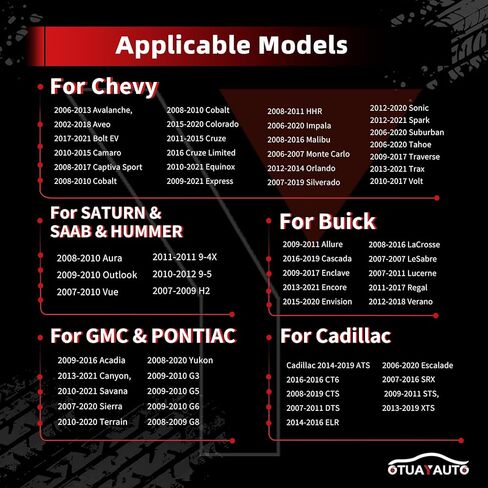 Applicable Models

For Chevy

2006-2013 Avalanche,
2002-2018 Aveo
2017-2021 Bolt EV
2010-2015 Camaro
2008-2017 Captiva Sport
2008-2010 Cobalt

2008-2010 Cobalt
2015-2020 Colorado
2011-2015 Cruze
2016 Cruze Limited
2010-2021 Equinox
2009-2021 Express

2008-2011 HHR
2006-2020 Impala
2008-2016 Malibu
2006-2007 Monte Carlo
2012-2014 Orlando
2007-2019 Silverado

2012-2020 Sonic
2012-2021 Spark
2006-2020 Suburban
2006-2020 Tahoe
2009-2017 Traverse
2013-2021 Trax
2010-2017 Volt

For SATURN & SAAB & HUMMER

2008-2010 Aura
2009-2010 Outlook
2007-2010 Vue

2011-2011 9-4X
2010-2012 9-5
2007-2009 H2

For Buick

2009-2011 Allure
2016-2019 Cascada
2009-2017 Enclave
2013-2021 Encore
2015-2020 Envision

2008-2016 LaCrosse
2007-2007 LeSabre
2007-2011 Lucerne
2011-2017 Regal
2012-2018 Verano

For GMC & PONTIAC

2009-2016 Acadia
2013-2021 Canyon,
2010-2021 Savana
2007-2020 Sierra
2010-2020 Terrain

2008-2020 Yukon
2009-2010 G3
2009-2010 G5
2009-2010 G6
2008-2009 G8

For Cadillac

Cadillac 2014-2019 ATS
2016-2016 CT6
2008-2019 CTS
2007-2011 DTS
2014-2016 ELR

2006-2020 Escalade
2007-2016 SRX
2009-2011 STS,
2013-2019 XTS

OTUAYAUTO